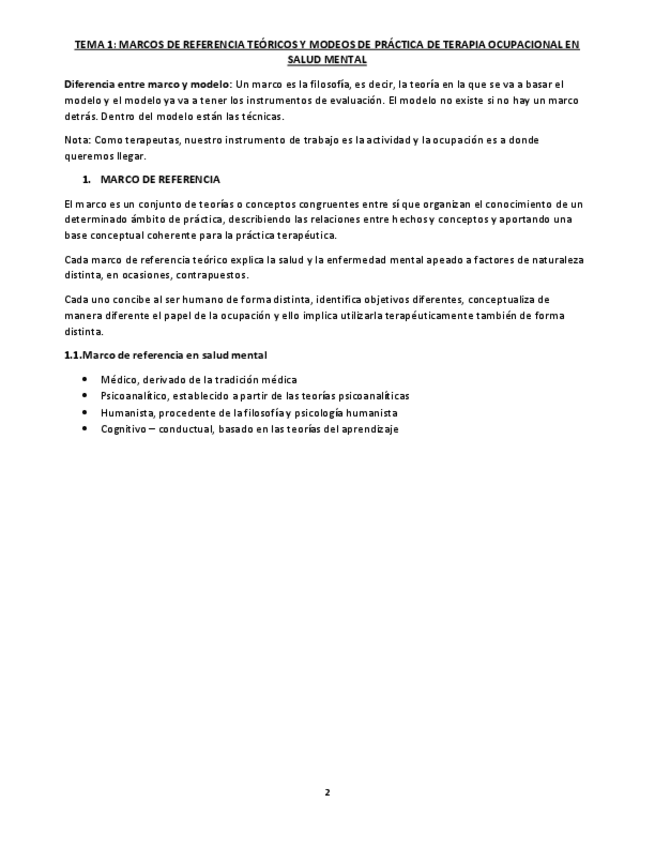 TEMA 1: MARCOS DE REFERENCIA TEÓRICOS Y MODEOS DE PRÁCTICA DE TERAPIA OCUPACIONAL EN SALUD MENTAL

Diferencia entre marco y modelo: Un marco es la filosofía, es decir, la teoría en la que se va a basar el modelo y el modelo ya va a tener los instrumentos de evaluación. El modelo no existe si no hay un marco detrás. Dentro del modelo están las técnicas.

Nota: Como terapeutas, nuestro instrumento de trabajo es la actividad y la ocupación es a donde queremos llegar.

1. MARCO DE REFERENCIA

El marco es un conjunto de teorías o conceptos congruentes entre sí que organizan el conocimiento de un determinado ámbito de práctica, describiendo las relaciones entre hechos y conceptos y aportando una base conceptual coherente para la práctica terapéutica.

Cada marco de referencia teórico explica la salud y la enfermedad mental apeado a factores de naturaleza distinta, en ocasiones, contrapuestos.

Cada uno concibe al ser humano de forma distinta, identifica objetivos diferentes, conceptualiza de manera diferente el papel de la ocupación y ello implica utilizarla terapéuticamente también de forma distinta.

1.1.Marco de referencia en salud mental

• Médico, derivado de la tradición médica
• Psicoanalítico, establecido a partir de las teorías psicoanalíticas
• Humanista, procedente de la filosofía y psicología humanista
• Cognitivo – conductual, basado en las teorías del aprendizaje

2